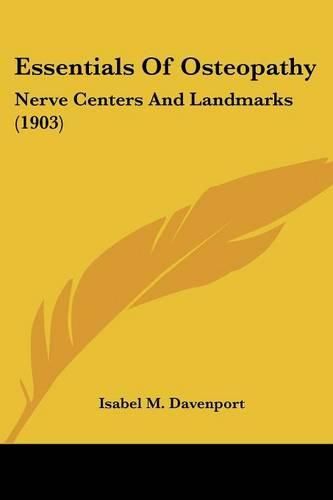 Essentials Of Osteopathy

Nerve Centers And Landmarks (1903)

Isabel M. Davenport